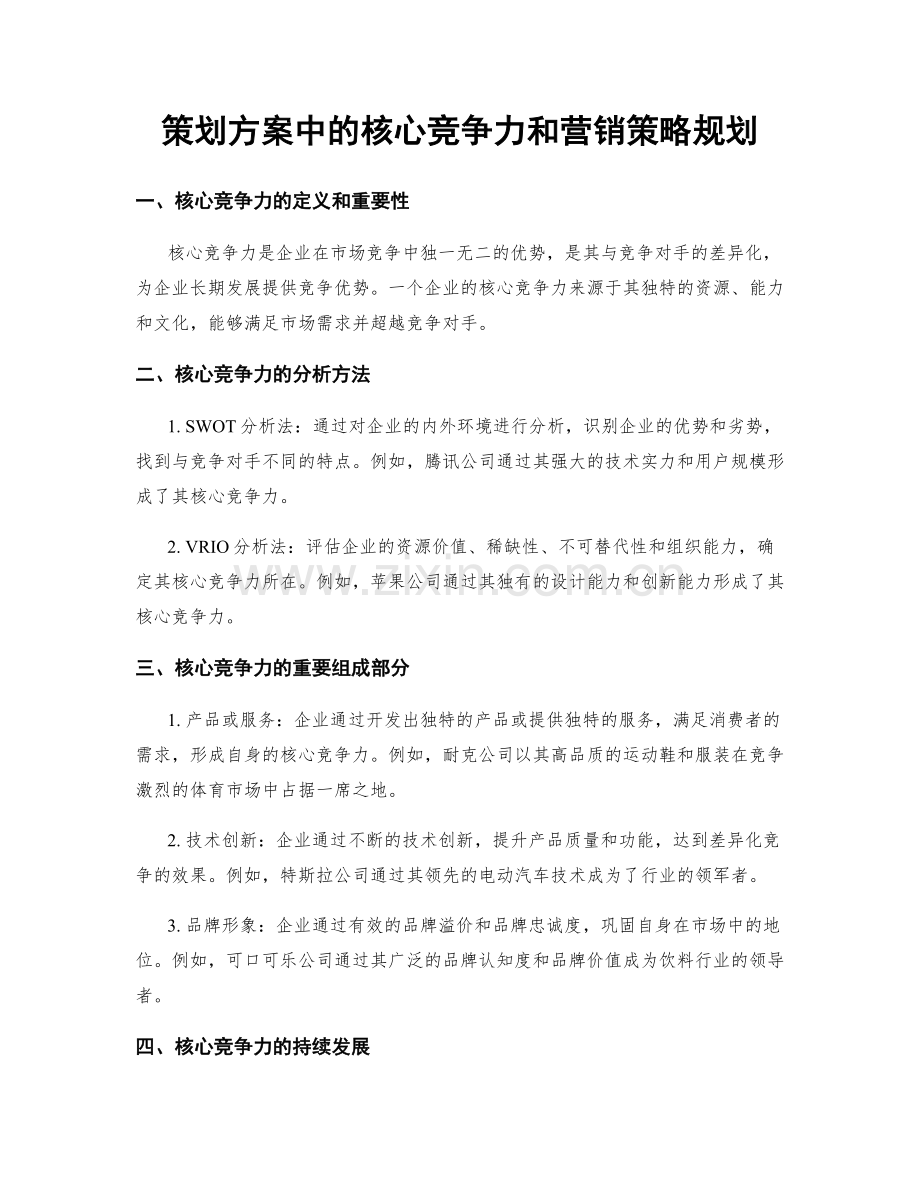 策划方案中的核心竞争力和营销策略规划

一、核心竞争力的定义和重要性

核心竞争力是企业在市场竞争中独一无二的优势，是其与竞争对手的差异化，为企业长期发展提供竞争优势。一个企业的核心竞争力来源于其独特的资源、能力和文化，能够满足市场需求并超越竞争对手。

二、核心竞争力的分析方法

1. SWOT 分析法：通过对企业的内外环境进行分析，识别企业的优势和劣势，找到与竞争对手不同的特点。例如，腾讯公司通过其强大的技术实力和用户规模形成了其核心竞争力。

2. VRIO 分析法：评估企业的资源价值、稀缺性、不可替代性和组织能力，确定其核心竞争力所在。例如，苹果公司通过其独有的设计能力和创新能力形成了其核心竞争力。

www.zixin.com.cn

三、核心竞争力的重要组成部分

1. 产品或服务：企业通过开发出独特的产品或提供独特的服务，满足消费者的需求，形成自身的核心竞争力。例如，耐克公司以其高品质的运动鞋和服装在竞争激烈的体育市场中占据一席之地。

2. 技术创新：企业通过不断的技术创新，提升产品质量和功能，达到差异化竞争的效果。例如，特斯拉公司通过其领先的电动汽车技术成为了行业的领军者。

3. 品牌形象：企业通过有效的品牌溢价和品牌忠诚度，巩固自身在市场中的地位。例如，可口可乐公司通过其广泛的品牌认知度和品牌价值成为饮料行业的领导者。

四、核心竞争力的持续发展